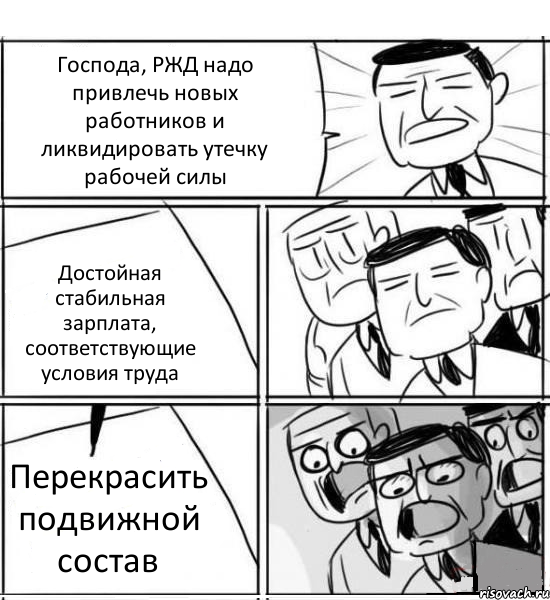 Господа, РЖД надо привлечь новых работников и ликвидировать утечку рабочей силы

Достойная стабильная зарплата, соответствующие условия труда

Перекрасить подвижной состав

risovach.ru